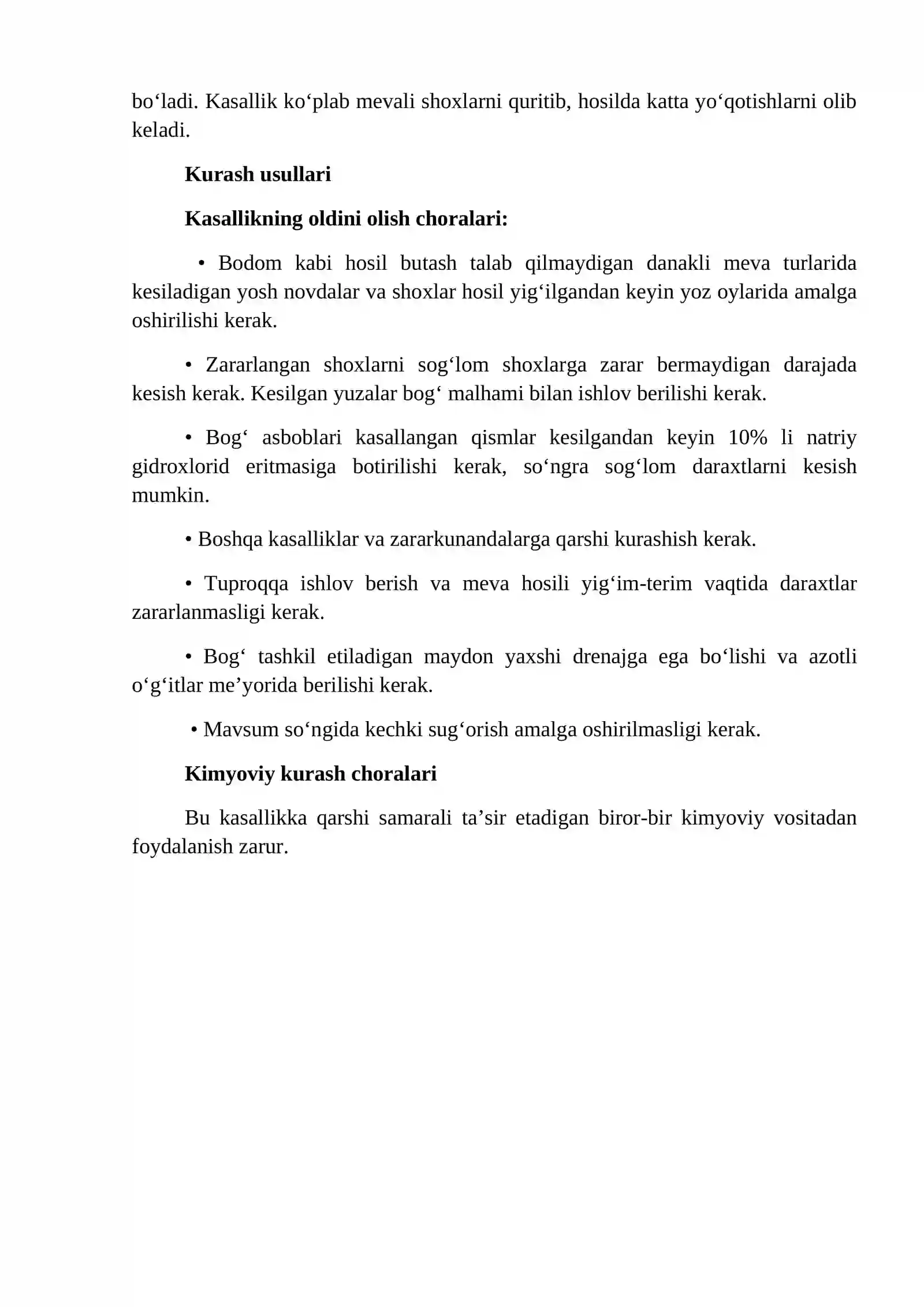 bo'ladi. Kasallik ko'plab mevali shoxlarni quritib, hosilda katta yo'qotishlarni olib keladi.

Kurash usullari

Kasallikning oldini olish choralari:

• Bodom kabi hosil butash talab qilmaydigan danakli meva turlarida kesiladigan yosh novdalar va shoxlar hosil yig'ilgandan keyin yoz oylarida amalga oshirilishi kerak.

• Zararlangan shoxlarni sog'lom shoxlarga zarar bermaydigan darajada kesish kerak. Kesilgan yuzalar bog' malhami bilan ishlov berilishi kerak.

• Bog' asboblari kasallangan qismlar kesilgandan keyin 10% li natriy gidroxlorid eritmasiga botirilishi kerak, so'ngra sog'lom daraxtlarni kesish mumkin.

• Boshqa kasalliklar va zararkunandalarga qarshi kurashish kerak.

• Tuproqqa ishlov berish va meva hosili yig'im-terim vaqtida daraxtlar zararlanmasligi kerak.

• Bog' tashkil etiladigan maydon yaxshi drenajga ega bo'lishi va azotli o'g'itlar me'yorida berilishi kerak.

• Mavsum so'ngida kechki sug'orish amalga oshirilmasligi kerak.

Kimyoviy kurash choralari

Bu kasallikka qarshi samarali ta'sir etadigan biror-bir kimyoviy vositadan foydalanish zarur.